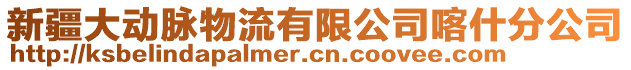 新疆大动脉物流有限公司喀什分公司
http://ksbelindapalmer.cn.coovee.com